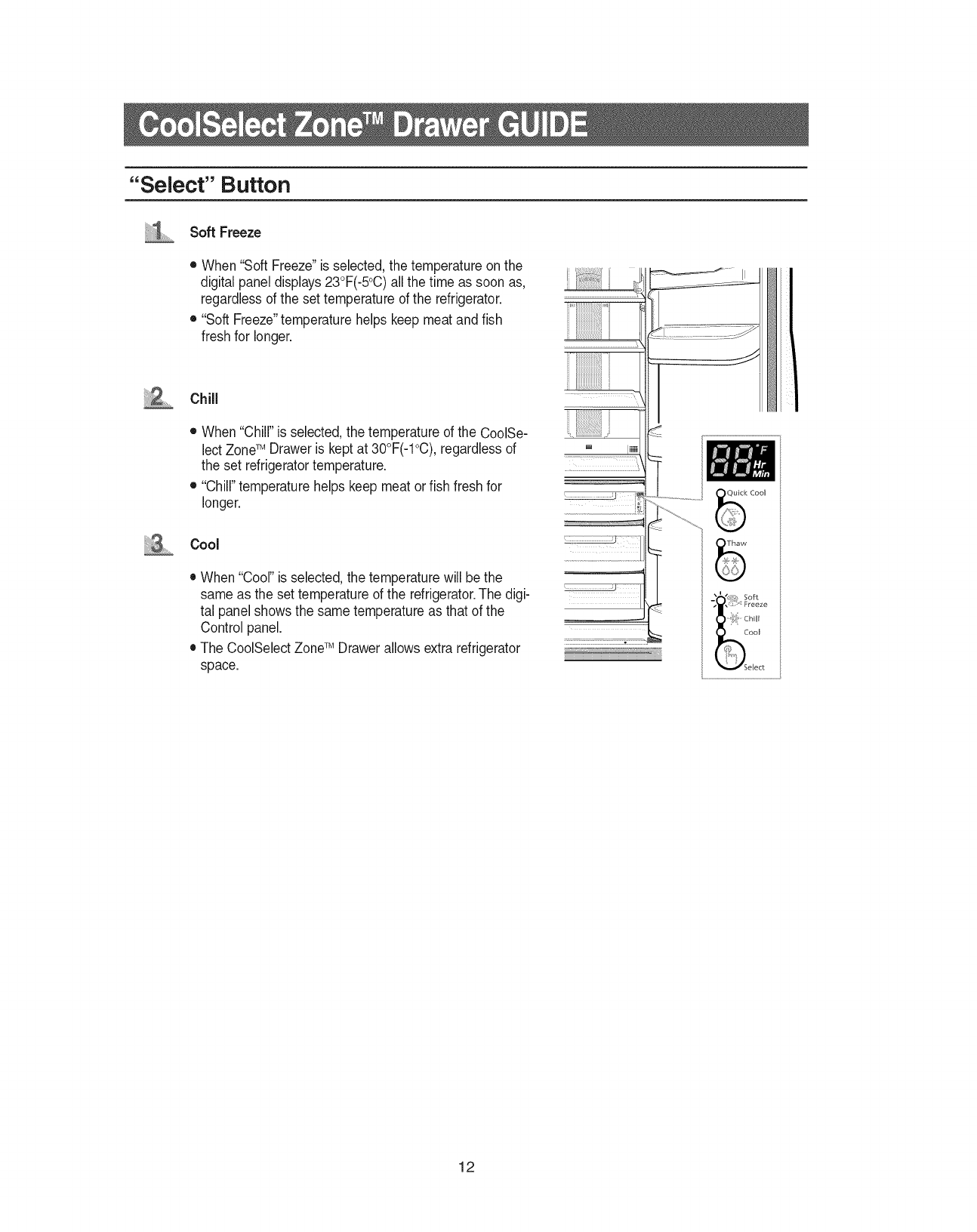 CoolSelect Zone™ Drawer GUIDE

"Select" Button

1 Soft Freeze

• When "Soft Freeze" is selected, the temperature on the digital panel displays 23°F(-5°C) all the time as soon as, regardless of the set temperature of the refrigerator.
• "Soft Freeze" temperature helps keep meat and fish fresh for longer.

2 Chill

• When "Chill" is selected, the temperature of the CoolSelect Zone™ Drawer is kept at 30°F(-1°C), regardless of the set refrigerator temperature.
• "Chill" temperature helps keep meat or fish fresh for longer.

3 Cool

• When "Cool" is selected, the temperature will be the same as the set temperature of the refrigerator. The digital panel shows the same temperature as that of the Control panel.
• The CoolSelect Zone™ Drawer allows extra refrigerator space.

88 °F Hr Min

Quick Cool

Thaw

Soft Freeze

Chill

Cool

Select

12